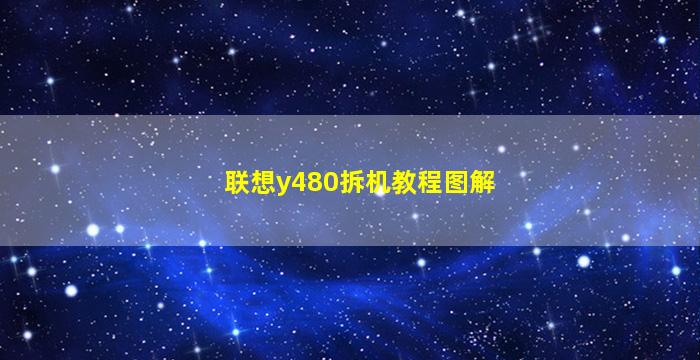 联想y480拆机教程图解